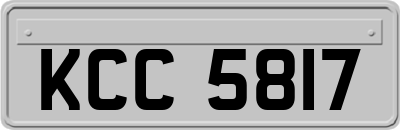 KCC 5817